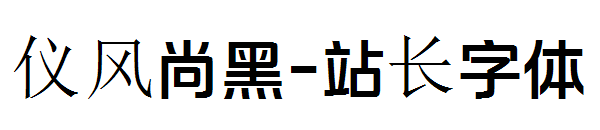 仪风尚黑-站长字体